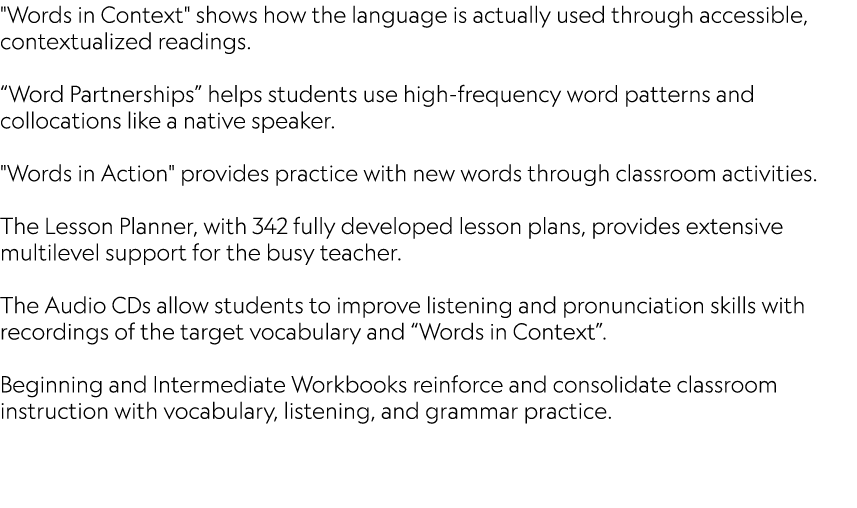 "Words in Context" shows how the language is actually used through accessible, contextualized readings.

“Word Partnerships” helps students use high-frequency word patterns and collocations like a native speaker.

"Words in Action" provides practice with new words through classroom activities.

The Lesson Planner, with 342 fully developed lesson plans, provides extensive multilevel support for the busy teacher.

The Audio CDs allow students to improve listening and pronunciation skills with recordings of the target vocabulary and “Words in Context”.

Beginning and Intermediate Workbooks reinforce and consolidate classroom instruction with vocabulary, listening, and grammar practice.